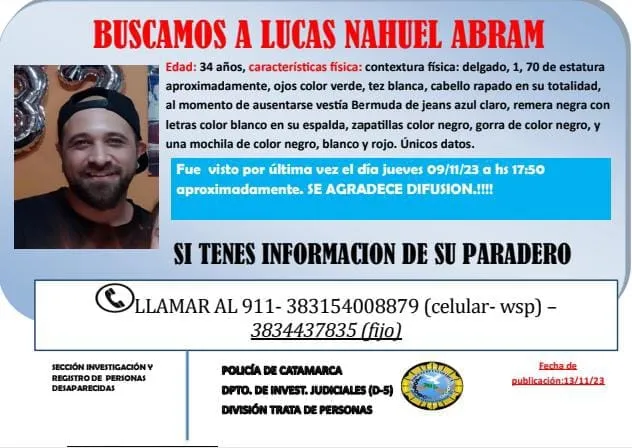 BUSCAMOS A LUCAS NAHUEL ABRAM

Edad: 34 años, características física: contextura física: delgado, 1, 70 de estatura aproximadamente, ojos color verde, tez blanca, cabello rapado en su totalidad, al momento de ausentarse vestía Bermuda de jeans azul claro, remera negra con letras color blanco en su espalda, zapatillas color negro, gorra de color negro, y una mochila de color negro, blanco y rojo. Únicos datos.

Fue visto por última vez el día jueves 09/11/23 a hs 17:50 aproximadamente. SE AGRADECE DIFUSION.!!!!

SI TENES INFORMACION DE SU PARADERO

LLAMAR AL 911- 383154008879 (celular- wsp) – 3834437835 (fijo)

SECCIÓN INVESTIGACIÓN Y REGISTRO DE PERSONAS DESAPARECIDAS

POLICÍA DE CATAMARCA
DPTO. DE INVEST. JUDICIALES (D-5)
DIVISIÓN TRATA DE PERSONAS

Fecha de publicación:13/11/23